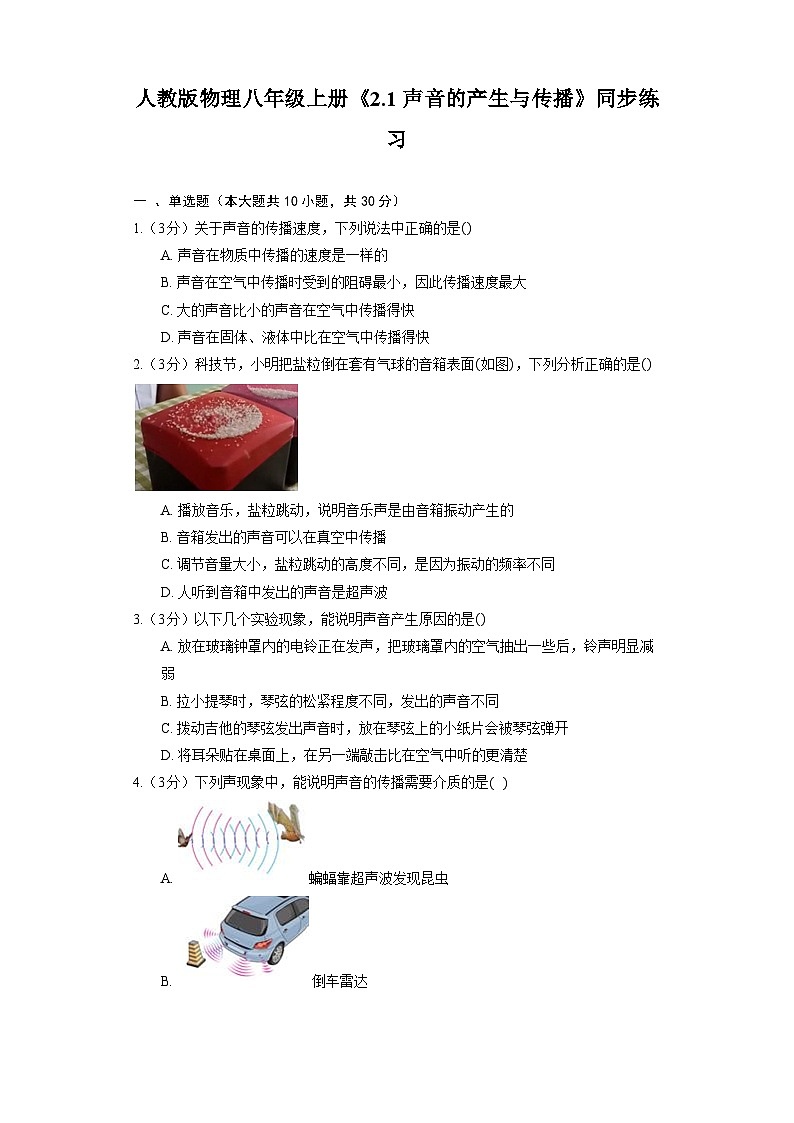 人教版物理八年级上册《2.1 声音的产生与传播》同步练习

一 、单选题（本大题共 10 小题，共 30 分）

1.（3分）关于声音的传播速度，下列说法中正确的是()

A. 声音在物质中传播的速度是一样的

B. 声音在空气中传播时受到的阻碍最小，因此传播速度最大

C. 大的声音比小的声音在空气中传播得快

D. 声音在固体、液体中比在空气中传播得快

2.（3分）科技节，小明把盐粒倒在套有气球的音箱表面(如图)，下列分析正确的是()

A. 播放音乐，盐粒跳动，说明音乐声是由音箱振动产生的

B. 音箱发出的声音可以在真空中传播

C. 调节音量大小，盐粒跳动的高度不同，是因为振动的频率不同

D. 人听到音箱中发出的声音是超声波

3.（3分）以下几个实验现象，能说明声音产生原因的是()

A. 放在玻璃钟罩内的电铃正在发声，把玻璃罩内的空气抽出一些后，铃声明显减弱

B. 拉小提琴时，琴弦的松紧程度不同，发出的声音不同

C. 拨动吉他的琴弦发出声音时，放在琴弦上的小纸片会被琴弦弹开

D. 将耳朵贴在桌面上，在另一端敲击比在空气中听的更清楚

4.（3分）下列声现象中，能说明声音的传播需要介质的是( )

A. 蝙蝠靠超声波发现昆虫

B. 倒车雷达